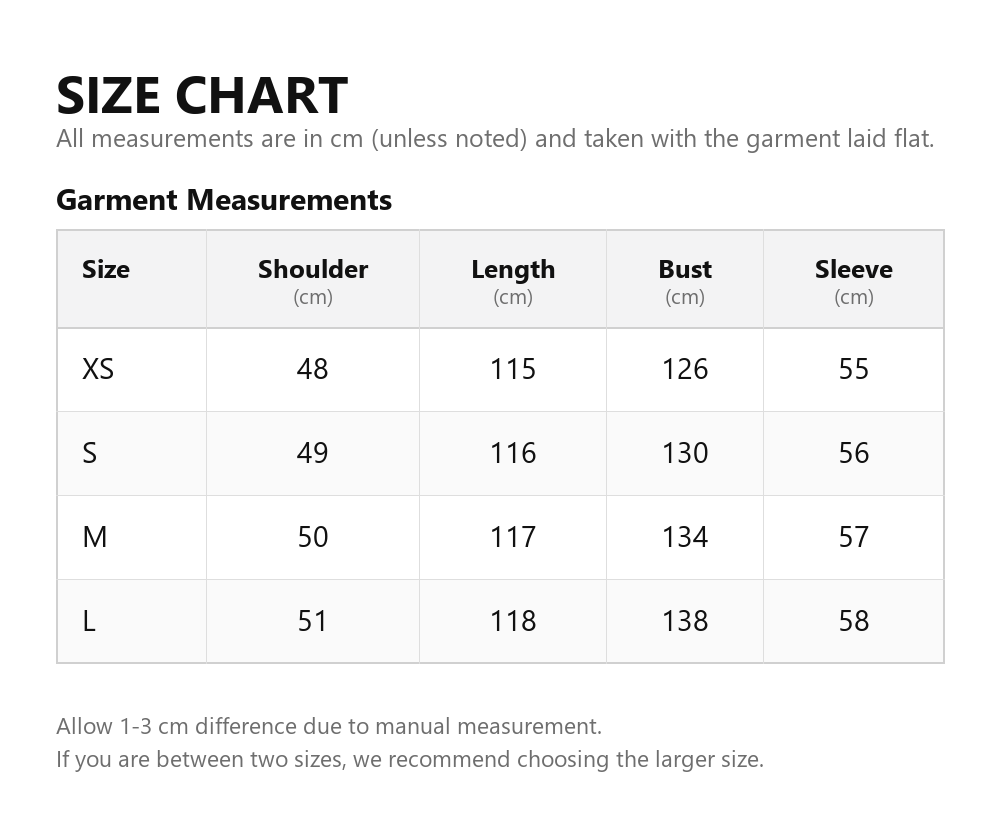 SIZE CHART

All measurements are in cm (unless noted) and taken with the garment laid flat.

Garment Measurements

| Size | Shoulder (cm) | Length (cm) | Bust (cm) | Sleeve (cm) |
|---|---|---|---|---|
| XS | 48 | 115 | 126 | 55 |
| S | 49 | 116 | 130 | 56 |
| M | 50 | 117 | 134 | 57 |
| L | 51 | 118 | 138 | 58 |

Allow 1-3 cm difference due to manual measurement.
If you are between two sizes, we recommend choosing the larger size.